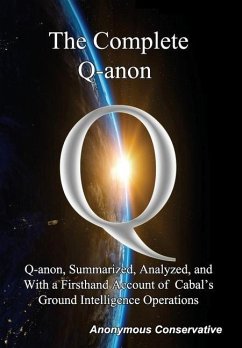 The Complete Q-anon

Q

Q-anon, Summarized, Analyzed, and With a Firsthand Account of Cabal's Ground Intelligence Operations

Anonymous Conservative